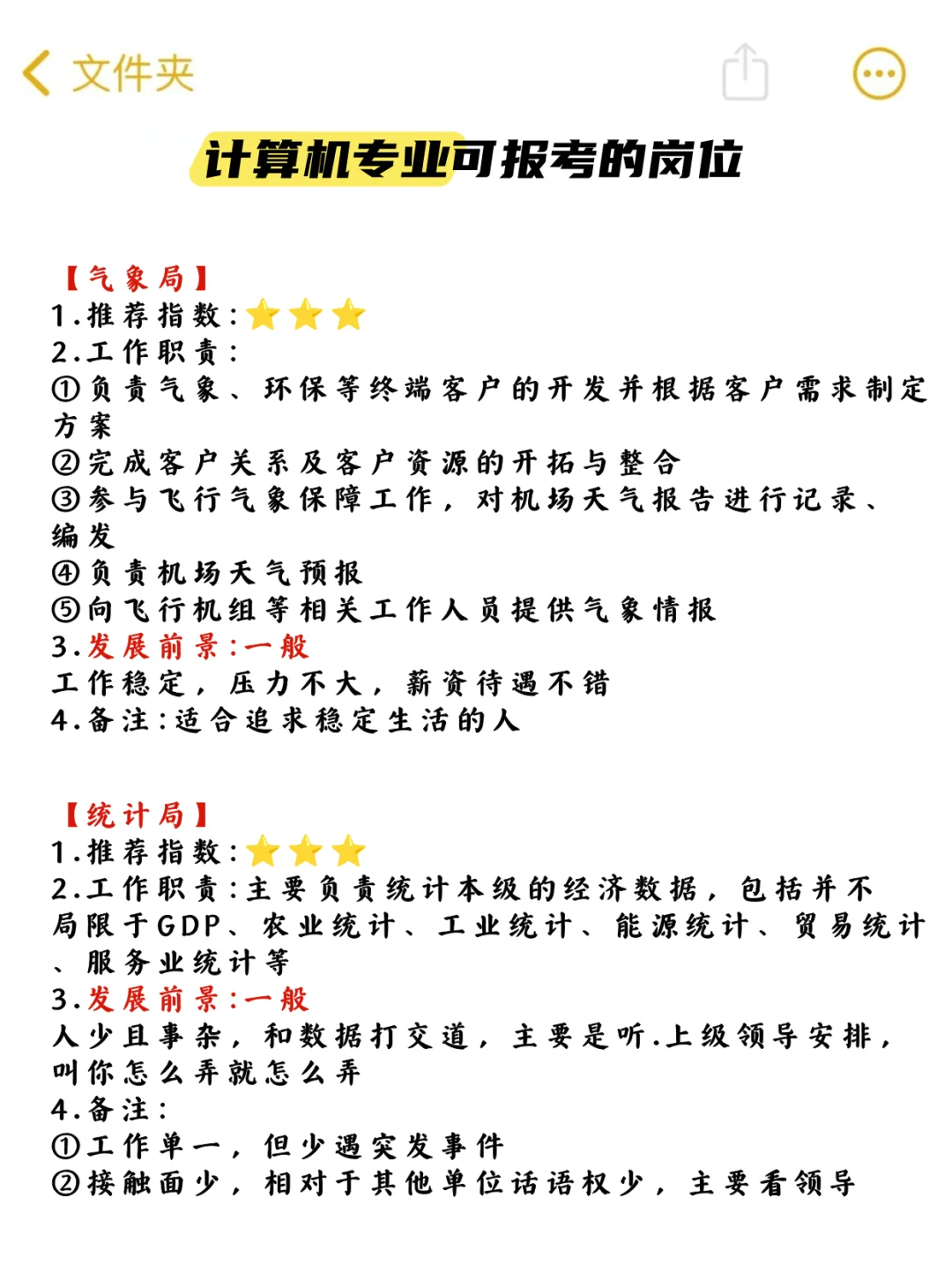 文件夹

计算机专业可报考的岗位

【气象局】
1.推荐指数:⭐⭐⭐
2.工作职责:
①负责气象、环保等终端客户的开发并根据客户需求制定方案
②完成客户关系及客户资源的开拓与整合
③参与飞行气象保障工作,对机场天气报告进行记录、编发
④负责机场天气预报
⑤向飞行机组等相关工作人员提供气象情报
3.发展前景:一般
工作稳定,压力不大,薪资待遇不错
4.备注:适合追求稳定生活的人

【统计局】
1.推荐指数:⭐⭐⭐
2.工作职责:主要负责统计本级的经济数据,包括并不局限于GDP、农业统计、工业统计、能源统计、贸易统计、服务业统计等
3.发展前景:一般
人少且事杂,和数据打交道,主要是听.上级领导安排,叫你怎么弄就怎么弄
4.备注:
①工作单一,但少遇突发事件
②接触面少,相对于其他单位话语权少,主要看领导